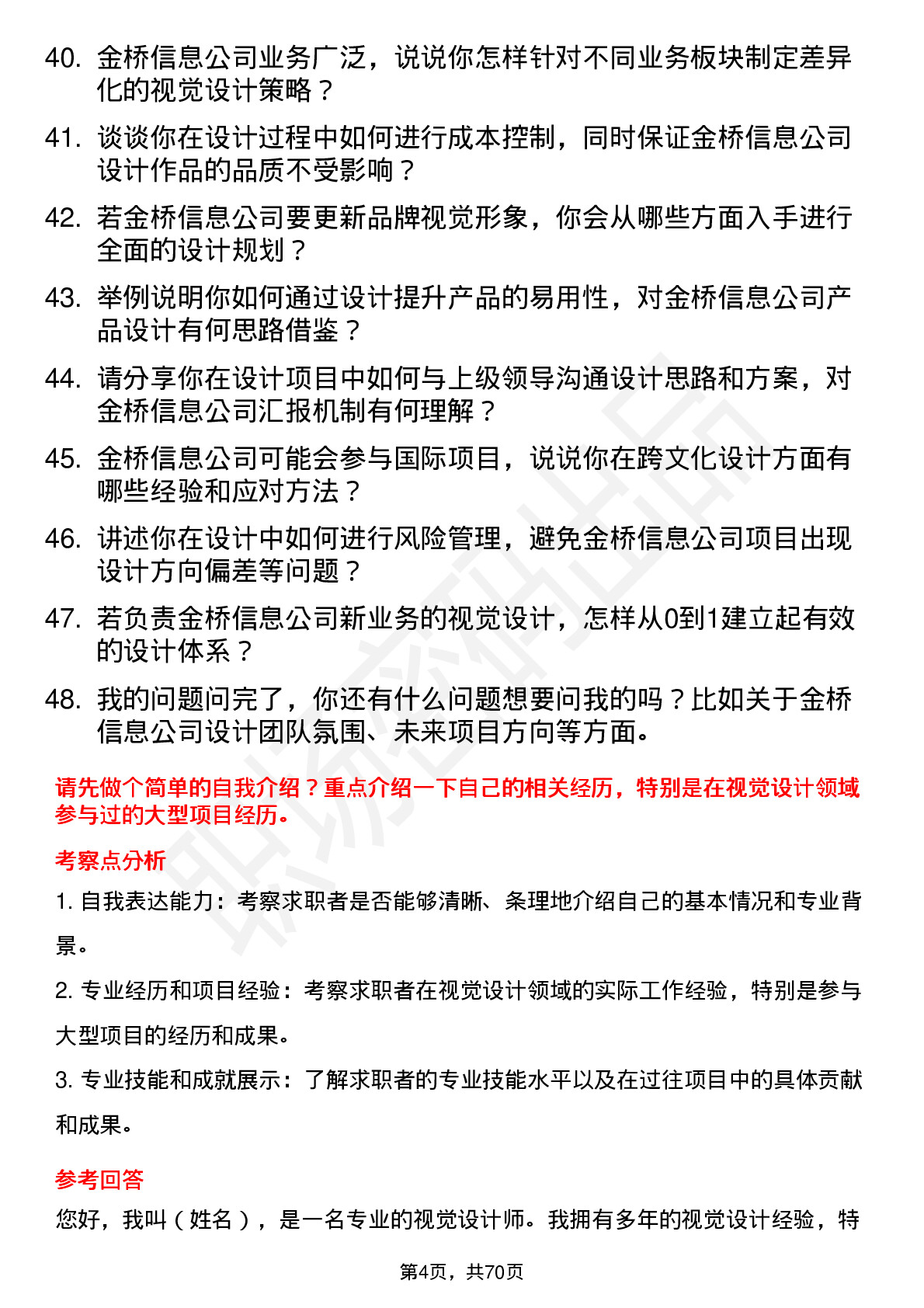 40. 金桥信息公司业务广泛，说说你怎样针对不同业务板块制定差异化的视觉设计策略？

41. 谈谈你在设计过程中如何进行成本控制，同时保证金桥信息公司设计作品的品质不受影响？

42. 若金桥信息公司要更新品牌视觉形象，你会从哪些方面入手进行全面的设计规划？

43. 举例说明你如何通过设计提升产品的易用性，对金桥信息公司产品设计有何思路借鉴？

44. 请分享你在设计项目中如何与上级领导沟通设计思路和方案，对金桥信息公司汇报机制有何理解？

45. 金桥信息公司可能会参与国际项目，说说你在跨文化设计方面有哪些经验和应对方法？

46. 讲述你在设计中如何进行风险管理，避免金桥信息公司项目出现设计方向偏差等问题？

47. 若负责金桥信息公司新业务的视觉设计，怎样从0到1建立起有效的设计体系？

48. 我的问题问完了，你还有什么问题想要问我的吗？比如关于金桥信息公司设计团队氛围、未来项目方向等方面。

请先做个简单的自我介绍？重点介绍一下自己的相关经历，特别是在视觉设计领域参与过的大型项目经历。

考察点分析

1. 自我表达能力：考察求职者是否能够清晰、条理地介绍自己的基本情况和专业背景。

2. 专业经历和项目经验：考察求职者在视觉设计领域的实际工作经验，特别是参与大型项目的经历和成果。

3. 专业技能和成就展示：了解求职者的专业技能水平以及在过往项目中的具体贡献和成果。

参考回答

您好，我叫（姓名），是一名专业的视觉设计师。我拥有多年的视觉设计经验，特

第4页，共70页